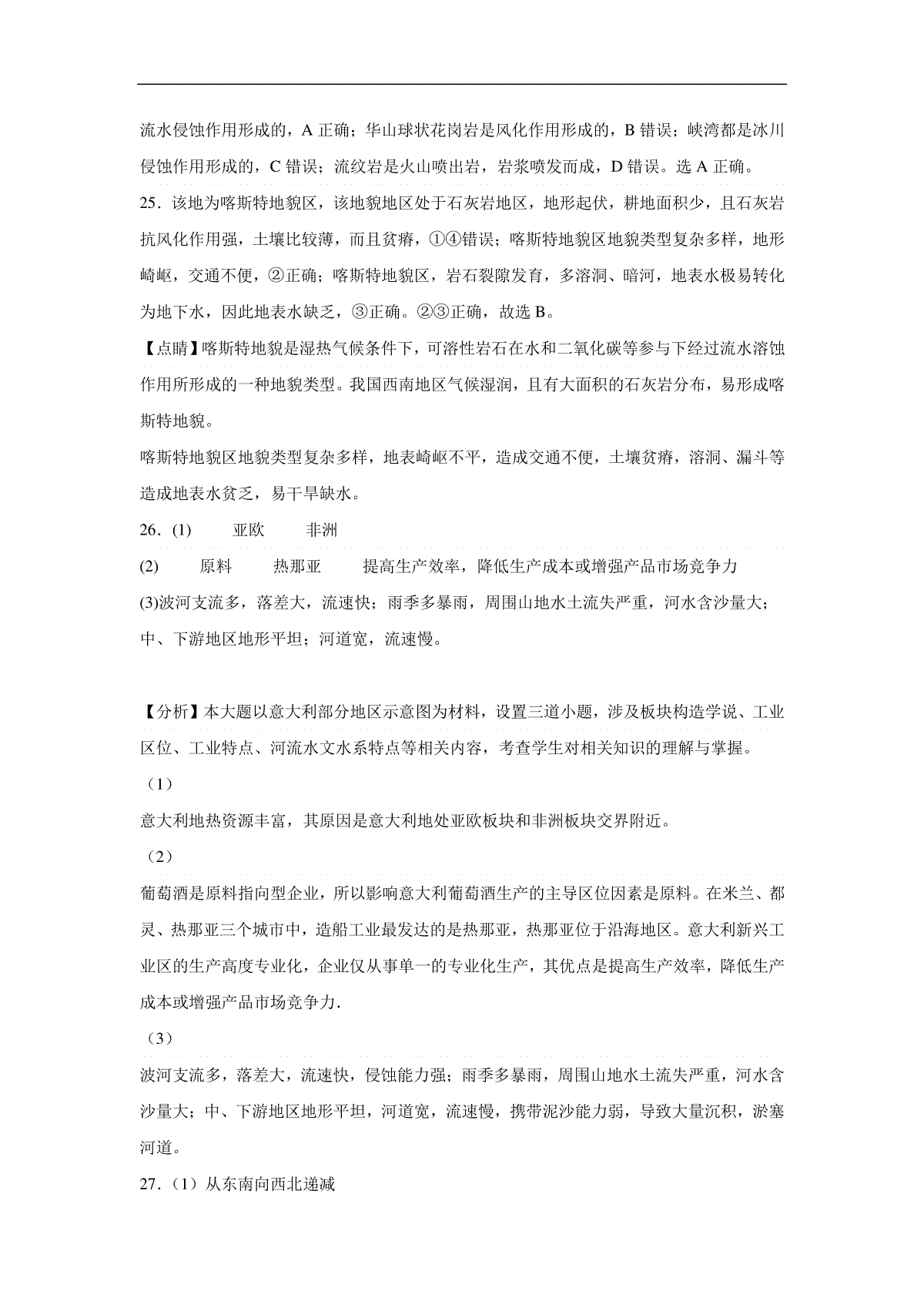 流水侵蚀作用形成的，A 正确；华山球状花岗岩是风化作用形成的，B 错误；峡湾都是冰川侵蚀作用形成的，C 错误；流纹岩是火山喷出岩，岩浆喷发而成，D 错误。选 A 正确。

25．该地为喀斯特地貌区，该地貌地区处于石灰岩地区，地形起伏，耕地面积少，且石灰岩抗风化作用强，土壤比较薄，而且贫瘠，①④错误；喀斯特地貌区地貌类型复杂多样，地形崎岖，交通不便，②正确；喀斯特地貌区，岩石裂隙发育，多溶洞、暗河，地表水极易转化为地下水，因此地表水缺乏，③正确。②③正确，故选 B。

【点睛】喀斯特地貌是湿热气候条件下，可溶性岩石在水和二氧化碳等参与下经过流水溶蚀作用所形成的一种地貌类型。我国西南地区气候湿润，且有大面积的石灰岩分布，易形成喀斯特地貌。

喀斯特地貌区地貌类型复杂多样，地表崎岖不平，造成交通不便，土壤贫瘠，溶洞、漏斗等造成地表水贫乏，易干旱缺水。

26．(1)　亚欧　非洲

(2)　原料　热那亚　提高生产效率，降低生产成本或增强产品市场竞争力

(3)波河支流多，落差大，流速快；雨季多暴雨，周围山地水土流失严重，河水含沙量大；中、下游地区地形平坦；河道宽，流速慢。

【分析】本大题以意大利部分地区示意图为材料，设置三道小题，涉及板块构造学说、工业区位、工业特点、河流水文水系特点等相关内容，考查学生对相关知识的理解与掌握。

（1）

意大利地热资源丰富，其原因是意大利地处亚欧板块和非洲板块交界附近。

（2）

葡萄酒是原料指向型企业，所以影响意大利葡萄酒生产的主导区位因素是原料。在米兰、都灵、热那亚三个城市中，造船工业最发达的是热那亚，热那亚位于沿海地区。意大利新兴工业区的生产高度专业化，企业仅从事单一的专业化生产，其优点是提高生产效率，降低生产成本或增强产品市场竞争力.

（3）

波河支流多，落差大，流速快，侵蚀能力强；雨季多暴雨，周围山地水土流失严重，河水含沙量大；中、下游地区地形平坦，河道宽，流速慢，携带泥沙能力弱，导致大量沉积，淤塞河道。

27．（1）从东南向西北递减